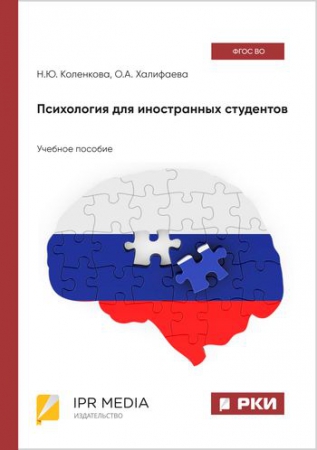 ФГОС ВО

Н.Ю. Коленкова, О.А. Халифаева

Психология для иностранных студентов

Учебное пособие

IPR MEDIA
ИЗДАТЕЛЬСТВО

РКИ